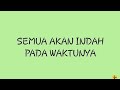 SEMUA AKAN INDAH PADA WAKTUNYA